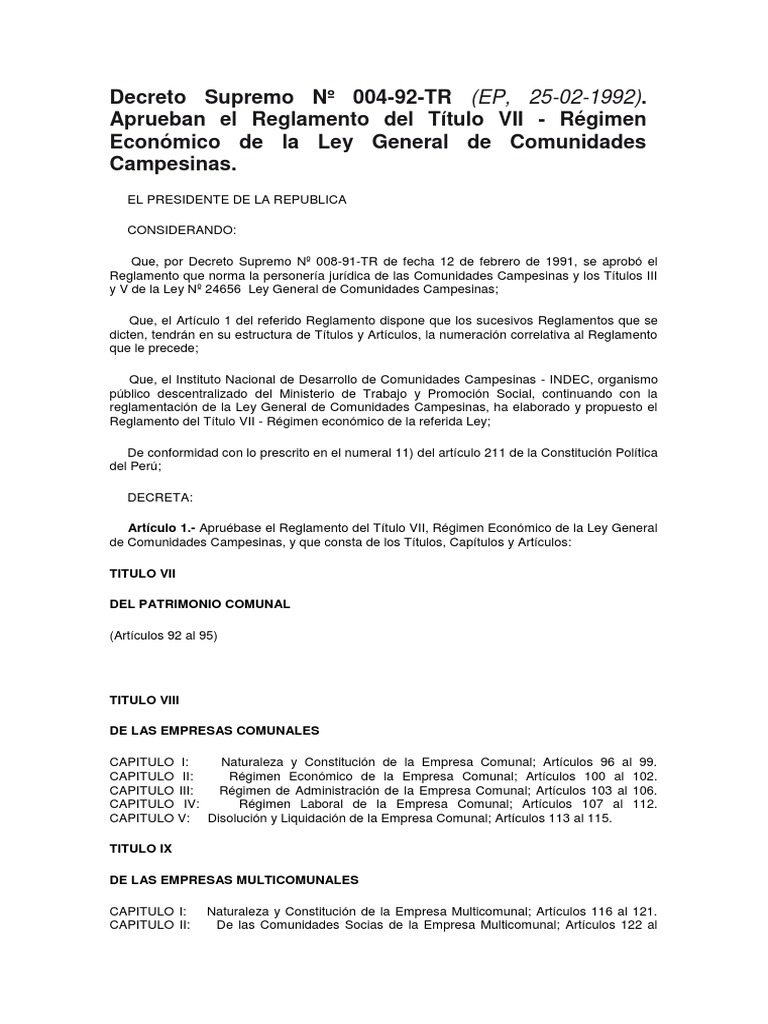 Decreto Supremo Nº 004-92-TR (EP, 25-02-1992). Aprueban el Reglamento del Título VII - Régimen Económico de la Ley General de Comunidades Campesinas.

EL PRESIDENTE DE LA REPUBLICA

CONSIDERANDO:

Que, por Decreto Supremo Nº 008-91-TR de fecha 12 de febrero de 1991, se aprobó el Reglamento que norma la personería jurídica de las Comunidades Campesinas y los Títulos III y V de la Ley Nº 24656 Ley General de Comunidades Campesinas;

Que, el Artículo 1 del referido Reglamento dispone que los sucesivos Reglamentos que se dicten, tendrán en su estructura de Títulos y Artículos, la numeración correlativa al Reglamento que le precede;

Que, el Instituto Nacional de Desarrollo de Comunidades Campesinas - INDEC, organismo público descentralizado del Ministerio de Trabajo y Promoción Social, continuando con la reglamentación de la Ley General de Comunidades Campesinas, ha elaborado y propuesto el Reglamento del Título VII - Régimen económico de la referida Ley;

De conformidad con lo prescrito en el numeral 11) del artículo 211 de la Constitución Política del Perú;

DECRETA:

Artículo 1.- Apruébase el Reglamento del Título VII, Régimen Económico de la Ley General de Comunidades Campesinas, y que consta de los Títulos, Capítulos y Artículos:

TITULO VII

DEL PATRIMONIO COMUNAL

(Artículos 92 al 95)

TITULO VIII

DE LAS EMPRESAS COMUNALES

CAPITULO I: Naturaleza y Constitución de la Empresa Comunal; Artículos 96 al 99.
CAPITULO II: Régimen Económico de la Empresa Comunal; Artículos 100 al 102.
CAPITULO III: Régimen de Administración de la Empresa Comunal; Artículos 103 al 106.
CAPITULO IV: Régimen Laboral de la Empresa Comunal; Artículos 107 al 112.
CAPITULO V: Disolución y Liquidación de la Empresa Comunal; Artículos 113 al 115.

TITULO IX

DE LAS EMPRESAS MULTICOMUNALES

CAPITULO I: Naturaleza y Constitución de la Empresa Multicomunal; Artículos 116 al 121.
CAPITULO II: De las Comunidades Socias de la Empresa Multicomunal; Artículos 122 al